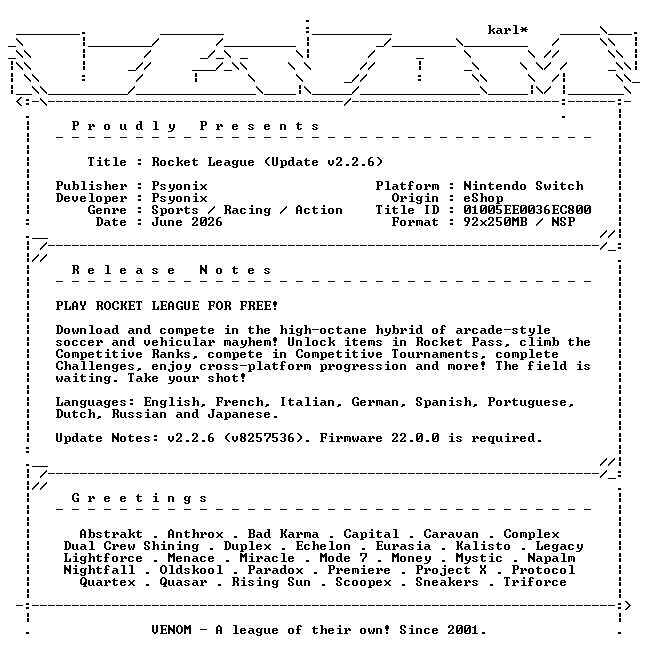 karl*

Proudly Presents

Title : Rocket League (Update v2.2.6)

Publisher : Psyonix
Developer : Psyonix
Genre : Sports / Racing / Action
Date : June 2026

Platform : Nintendo Switch
Origin : eShop
Title ID : 01005EE0036EC800
Format : 92x250MB / NSP

Release Notes

PLAY ROCKET LEAGUE FOR FREE!

Download and compete in the high-octane hybrid of arcade-style soccer and vehicular mayhem! Unlock items in Rocket Pass, climb the Competitive Ranks, compete in Competitive Tournaments, complete Challenges, enjoy cross-platform progression and more! The field is waiting. Take your shot!

Languages: English, French, Italian, German, Spanish, Portuguese, Dutch, Russian and Japanese.

Update Notes: v2.2.6 (v8257536). Firmware 22.0.0 is required.

Greetings

Abstrakt . Anthrox . Bad Karma . Capital . Caravan . Complex
Dual Crew Shining . Duplex . Echelon . Eurasia . Kalisto . Legacy
Lightforce . Menace . Miracle . Mode 7 . Money . Mystic . Napalm
Nightfall . Oldskool . Paradox . Premiere . Project X . Protocol
Quartex . Quasar . Rising Sun . Scoopex . Sneakers . Triforce

VENOM - A league of their own! Since 2001.